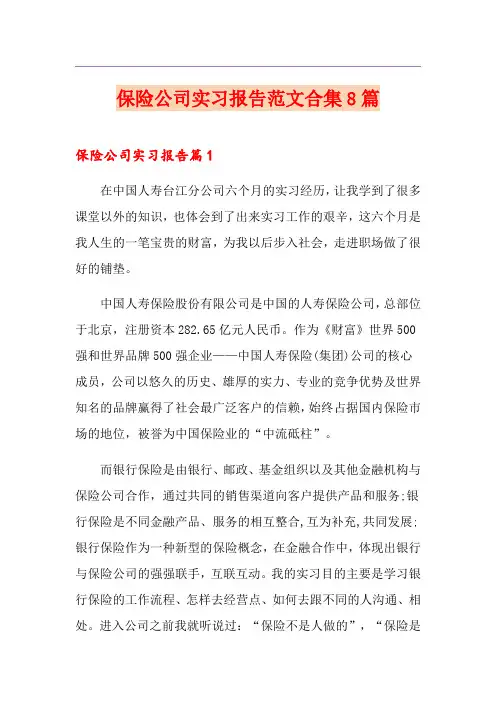 保险公司实习报告范文合集8篇

保险公司实习报告篇1

在中国人寿台江分公司六个月的实习经历，让我学到了很多课堂以外的知识，也体会到了出来实习工作的艰辛，这六个月是我人生的一笔宝贵的财富，为我以后步入社会，走进职场做了很好的铺垫。

中国人寿保险股份有限公司是中国的人寿保险公司，总部位于北京，注册资本282.65亿元人民币。作为《财富》世界500强和世界品牌500强企业——中国人寿保险(集团)公司的核心成员，公司以悠久的历史、雄厚的实力、专业的竞争优势及世界知名的品牌赢得了社会最广泛客户的信赖，始终占据国内保险市场的地位，被誉为中国保险业的“中流砥柱”。

而银行保险是由银行、邮政、基金组织以及其他金融机构与保险公司合作，通过共同的销售渠道向客户提供产品和服务;银行保险是不同金融产品、服务的相互整合,互为补充,共同发展;银行保险作为一种新型的保险概念，在金融合作中，体现出银行与保险公司的强强联手，互联互动。我的实习目的主要是学习银行保险的工作流程、怎样去经营点、如何去跟不同的人沟通、相处。进入公司之前我就听说过：“保险不是人做的”，“保险是